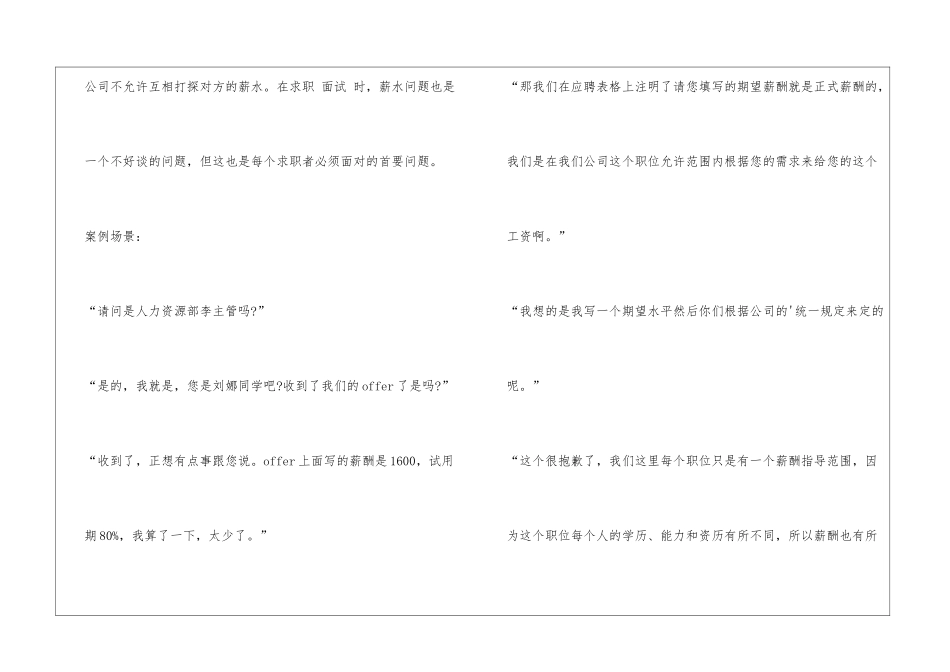 公司不允许互相打探对方的薪水。在求职 面试 时，薪水问题也是一个不好谈的问题，但这也是每个求职者必须面对的首要问题。

案例场景：

“请问是人力资源部李主管吗?”

“是的，我就是，您是刘娜同学吧?收到了我们的offer了是吗?”

“收到了，正想有点事跟您说。offer上面写的薪酬是1600，试用期80%，我算了一下，太少了。”

“那我们在应聘表格上注明了请您填写的期望薪酬就是正式薪酬的，我们是在我们公司这个职位允许范围内根据您的需求来给您的这个工资啊。”

“我想的是我写一个期望水平然后你们根据公司的'统一规定来定的呢。”

“这个很抱歉了，我们这里每个职位只是有一个薪酬指导范围，因为这个职位每个人的学历、能力和资历有所不同，所以薪酬也有所